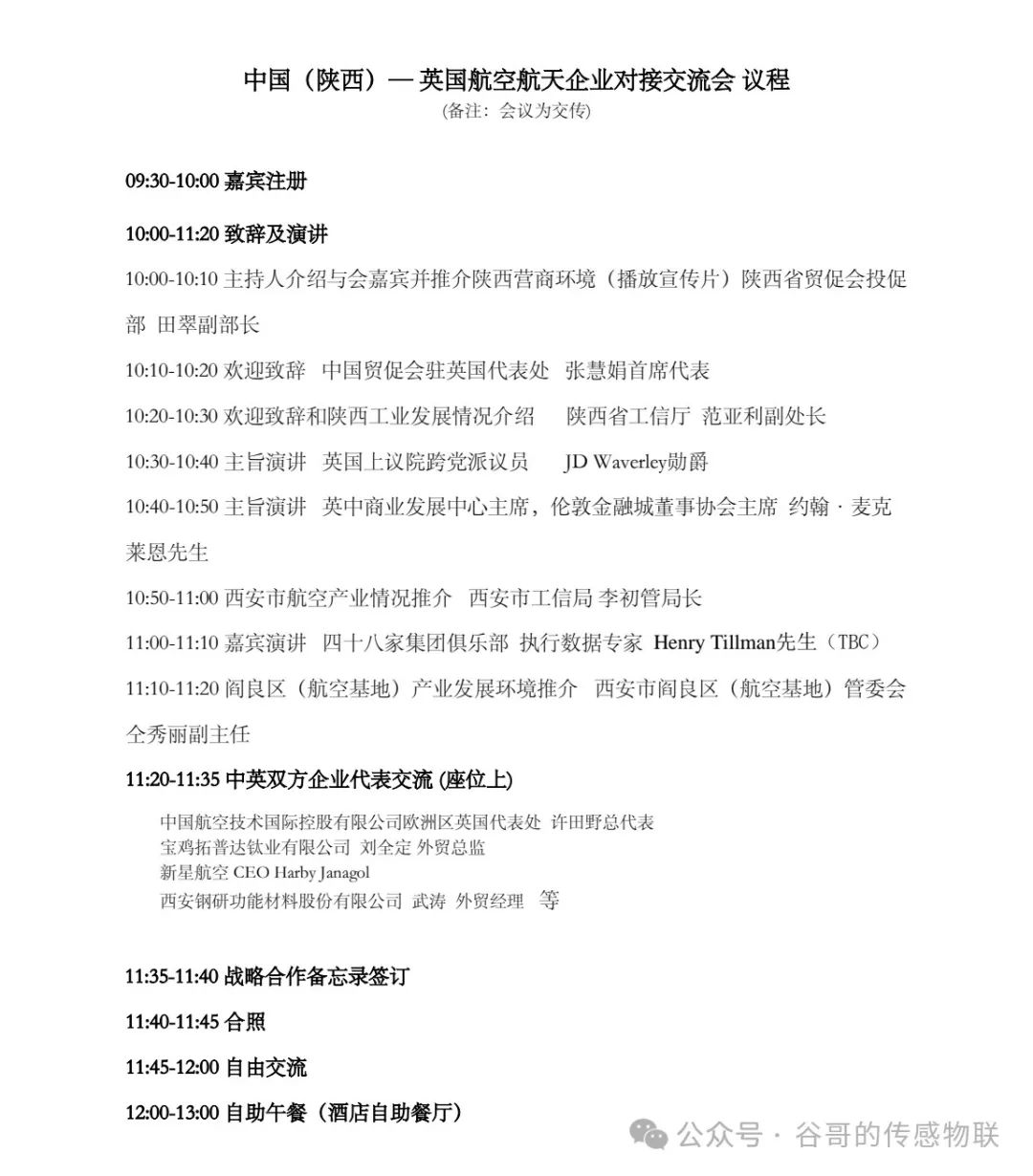 中国（陕西）— 英国航空航天企业对接交流会 议程
(备注：会议为交传)

09:30-10:00 嘉宾注册

10:00-11:20 致辞及演讲

10:00-10:10 主持人介绍与会嘉宾并推介陕西营商环境（播放宣传片）陕西省贸促会投促部 田翠副部长

10:10-10:20 欢迎致辞 中国贸促会驻英国代表处 张慧娟首席代表

10:20-10:30 欢迎致辞和陕西工业发展情况介绍 陕西省工信厅 范亚利副处长

10:30-10:40 主旨演讲 英国上议院跨党派议员 JD Waverley勋爵

10:40-10:50 主旨演讲 英中商业发展中心主席，伦敦金融城董事协会主席 约翰 · 麦克莱恩先生

10:50-11:00 西安市航空产业情况推介 西安市工信局 李初管局长

11:00-11:10 嘉宾演讲 四十八家集团俱乐部 执行数据专家 Henry Tillman先生（TBC）

11:10-11:20 阎良区（航空基地）产业发展环境推介 西安市阎良区（航空基地）管委会 仝秀丽副主任

11:20-11:35 中英双方企业代表交流 (座位上)

中国航空技术国际控股有限公司欧洲区英国代表处 许田野总代表
宝鸡拓普达钛业有限公司 刘全定 外贸总监
新星航空 CEO Harby Janagol
西安钢研功能材料股份有限公司 武涛 外贸经理 等

11:35-11:40 战略合作备忘录签订

11:40-11:45 合照

11:45-12:00 自由交流

12:00-13:00 自助午餐（酒店自助餐厅）

公众号 · 谷哥的传感物联